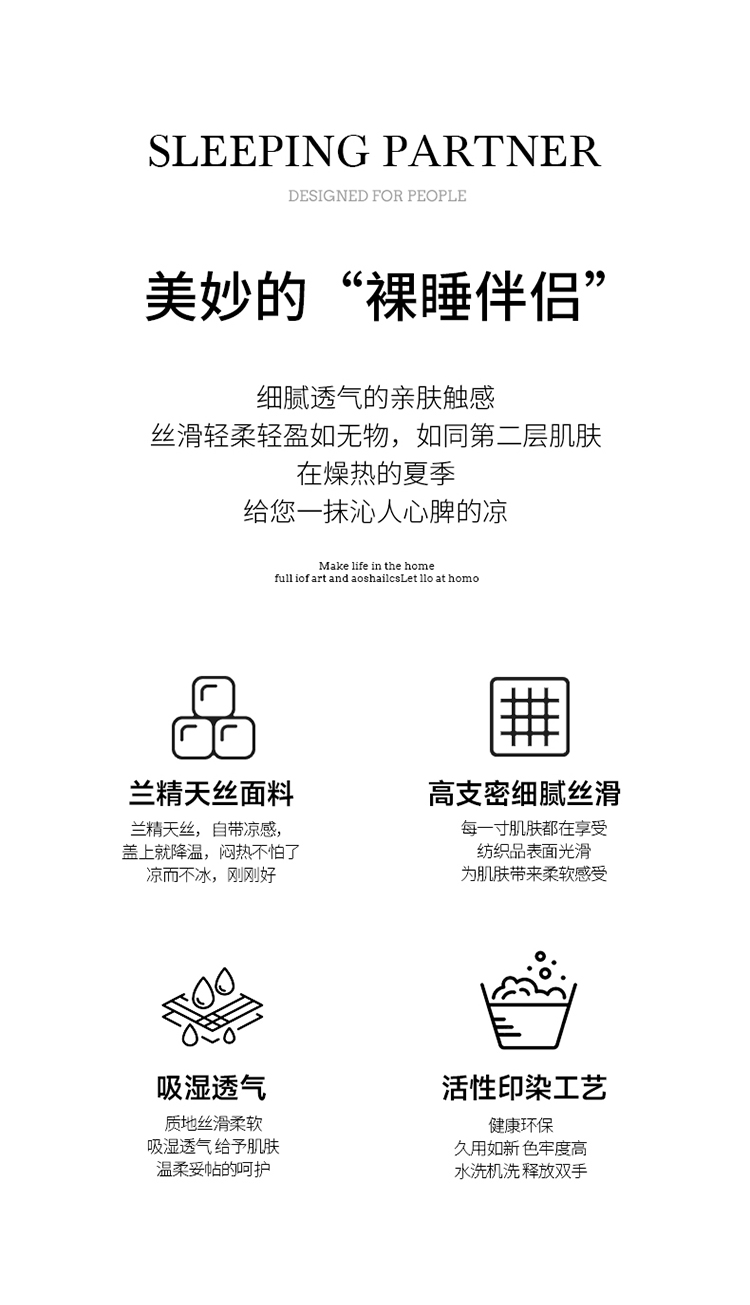 SLEEPING PARTNER

DESIGNED FOR PEOPLE

美妙的“裸睡伴侣”

细腻透气的亲肤触感
丝滑轻柔轻盈如无物，如同第二层肌肤
在燥热的夏季
给您一抹沁人心脾的凉

Make life in the home
full iof art and aoshailcsLet llo at homo

兰精天丝面料

兰精天丝，自带凉感，
盖上就降温，闷热不怕了
凉而不冰，刚刚好

高支密细腻丝滑

每一寸肌肤都在享受
纺织品表面光滑
为肌肤带来柔软感受

吸湿透气

质地丝滑柔软
吸湿透气 给予肌肤
温柔妥帖的呵护

活性印染工艺

健康环保
久用如新 色牢度高
水洗机洗 释放双手